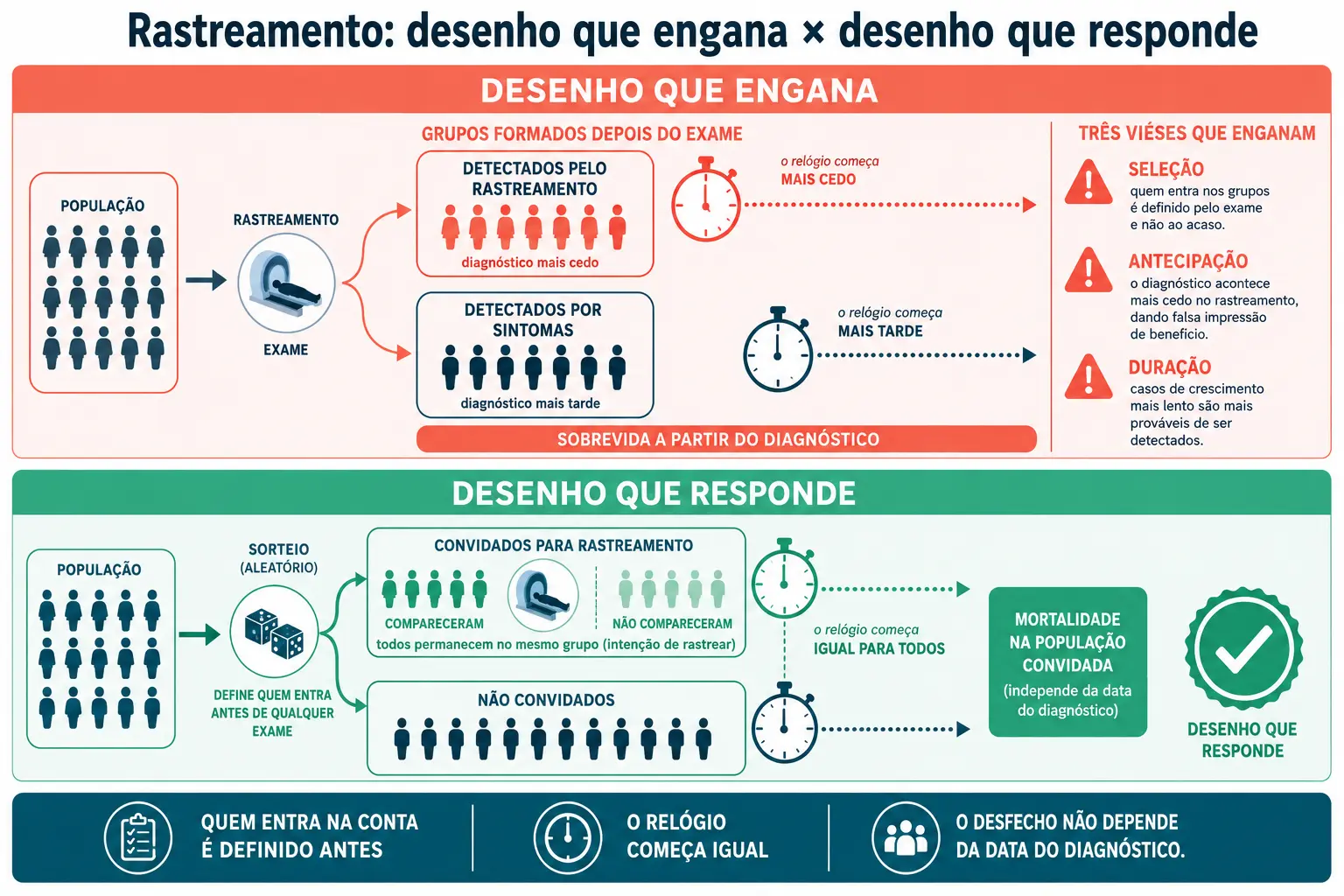 Rastreamento: desenho que engana × desenho que responde

DESENHO QUE ENGANA

POPULAÇÃO

RASTREAMENTO

EXAME

GRUPOS FORMADOS DEPOIS DO EXAME

DETECTADOS PELO RASTREAMENTO

diagnóstico mais cedo

o relógio começa
MAIS CEDO

DETECTADOS POR SINTOMAS

diagnóstico mais tarde

o relógio começa
MAIS TARDE

SOBREVIDA A PARTIR DO DIAGNÓSTICO

TRÊS VIÉSES QUE ENGANAM

SELEÇÃO
quem entra nos grupos é definido pelo exame e não ao acaso.

ANTECIPAÇÃO
o diagnóstico acontece mais cedo no rastreamento, dando falsa impressão de benefício.

DURAÇÃO
casos de crescimento mais lento são mais prováveis de ser detectados.

DESENHO QUE RESPONDE

POPULAÇÃO

SORTEIO
(ALEATÓRIO)

DEFINE QUEM ENTRA ANTES DE QUALQUER EXAME

CONVIDADOS PARA RASTREAMENTO

COMPARECERAM

NÃO COMPARECERAM

todos permanecem no mesmo grupo (intenção de rastrear)

NÃO CONVIDADOS

o relógio começa
IGUAL PARA TODOS

MORTALIDADE NA POPULAÇÃO CONVIDADA
(independe da data do diagnóstico)

DESENHO QUE RESPONDE

QUEM ENTRA NA CONTA
É DEFINIDO ANTES

O RELÓGIO
COMEÇA IGUAL

O DESFECHO NÃO DEPENDE
DA DATA DO DIAGNÓSTICO.